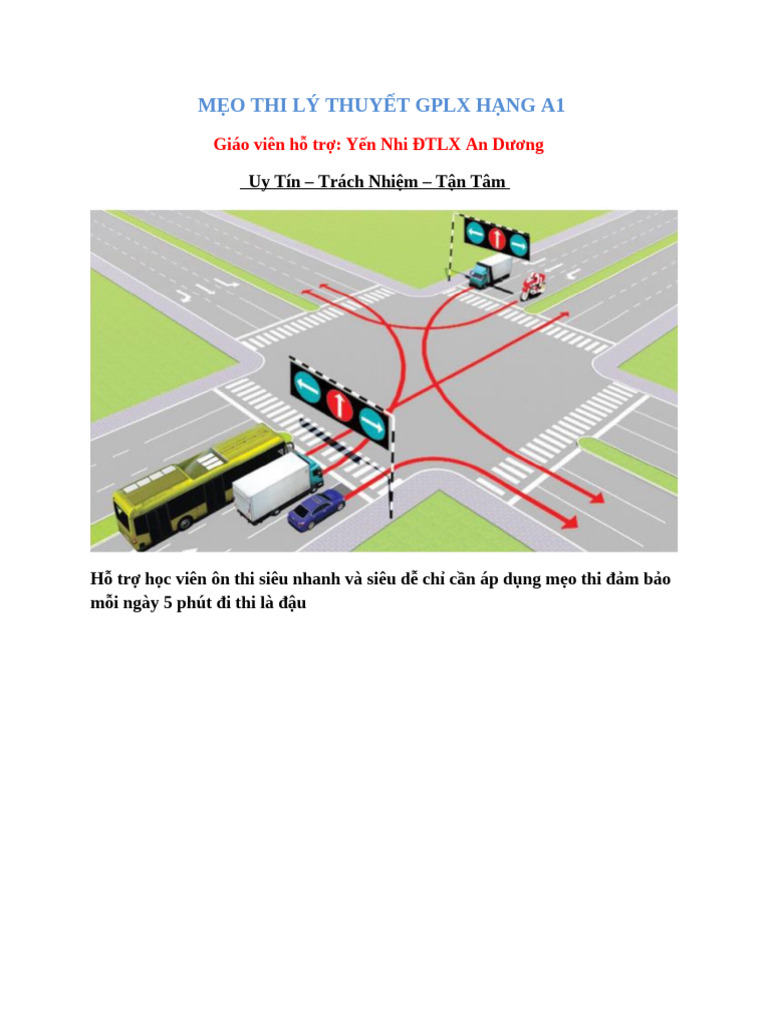 MẸO THI LÝ THUYẾT GPLX HẠNG A1

Giáo viên hỗ trợ: Yến Nhi ĐTLX An Dương

Uy Tín – Trách Nhiệm – Tận Tâm

Hỗ trợ học viên ôn thi siêu nhanh và siêu dễ chỉ cần áp dụng mẹo thi đảm bảo mỗi ngày 5 phút đi thi là đậu